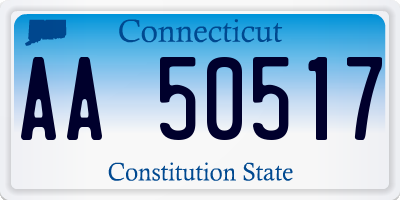 Connecticut

AA 50517

Constitution State